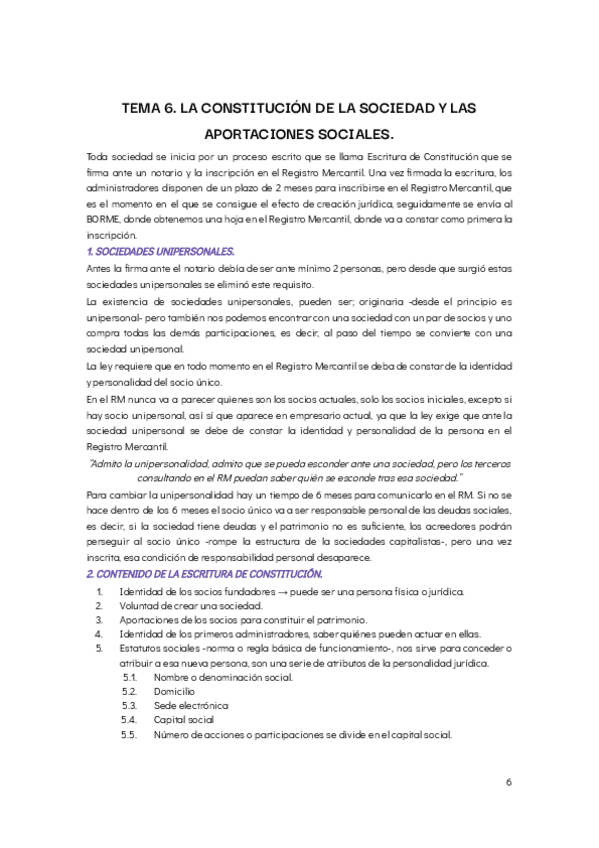 TEMA 6. LA CONSTITUCIÓN DE LA SOCIEDAD Y LAS APORTACIONES SOCIALES.

Toda sociedad se inicia por un proceso escrito que se llama Escritura de Constitución que se firma ante un notario y la inscripción en el Registro Mercantil. Una vez firmada la escritura, los administradores disponen de un plazo de 2 meses para inscribirse en el Registro Mercantil, que es el momento en el que se consigue el efecto de creación jurídica, seguidamente se envía al BORME, donde obtenemos una hoja en el Registro Mercantil, donde va a constar como primera la inscripción.

1. SOCIEDADES UNIPERSONALES.

Antes la firma ante el notario debía de ser ante mínimo 2 personas, pero desde que surgió estas sociedades unipersonales se eliminó este requisito.

La existencia de sociedades unipersonales, pueden ser; originaria -desde el principio es unipersonal- pero también nos podemos encontrar con una sociedad con un par de socios y uno compra todas las demás participaciones, es decir, al paso del tiempo se convierte con una sociedad unipersonal.

La ley requiere que en todo momento en el Registro Mercantil se deba de constar de la identidad y personalidad del socio único.

En el RM nunca va a parecer quienes son los socios actuales, solo los socios iniciales, excepto si hay socio unipersonal, así sí que aparece en empresario actual, ya que la ley exige que ante la sociedad unipersonal se debe de constar la identidad y personalidad de la persona en el Registro Mercantil.

"Admito la unipersonalidad, admito que se pueda esconder ante una sociedad, pero los terceros consultando en el RM puedan saber quién se esconde tras esa sociedad."

Para cambiar la unipersonalidad hay un tiempo de 6 meses para comunicarlo en el RM. Si no se hace dentro de los 6 meses el socio único va a ser responsable personal de las deudas sociales, es decir, si la sociedad tiene deudas y el patrimonio no es suficiente, los acreedores podrán perseguir al socio único -rompe la estructura de la sociedades capitalistas-, pero una vez inscrita, esa condición de responsabilidad personal desaparece.

2. CONTENIDO DE LA ESCRITURA DE CONSTITUCIÓN.

1. Identidad de los socios fundadores → puede ser una persona física o jurídica.
2. Voluntad de crear una sociedad.
3. Aportaciones de los socios para constituir el patrimonio.
4. Identidad de los primeros administradores, saber quiénes pueden actuar en ellas.
5. Estatutos sociales -norma o regla básica de funcionamiento-, nos sirve para conceder o atribuir a esa nueva persona, son una serie de atributos de la personalidad jurídica.
5.1. Nombre o denominación social.
5.2. Domicilio
5.3. Sede electrónica
5.4. Capital social
5.5. Número de acciones o participaciones se divide en el capital social.

6